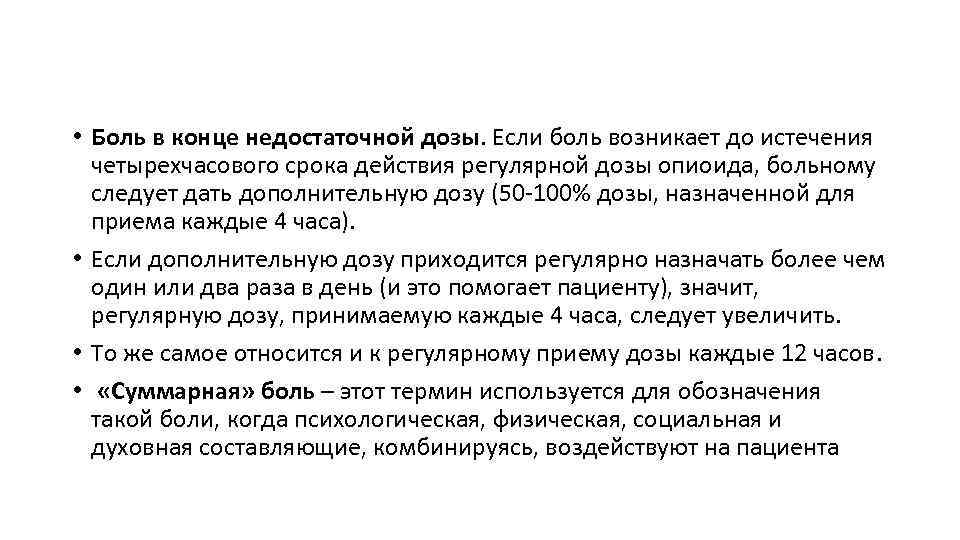 • Боль в конце недостаточной дозы. Если боль возникает до истечения четырехчасового срока действия регулярной дозы опиоида, больному следует дать дополнительную дозу (50-100% дозы, назначенной для приема каждые 4 часа).

• Если дополнительную дозу приходится регулярно назначать более чем один или два раза в день (и это помогает пациенту), значит, регулярную дозу, принимаемую каждые 4 часа, следует увеличить.

• То же самое относится и к регулярному приему дозы каждые 12 часов.

• «Суммарная» боль – этот термин используется для обозначения такой боли, когда психологическая, физическая, социальная и духовная составляющие, комбинируясь, воздействуют на пациента